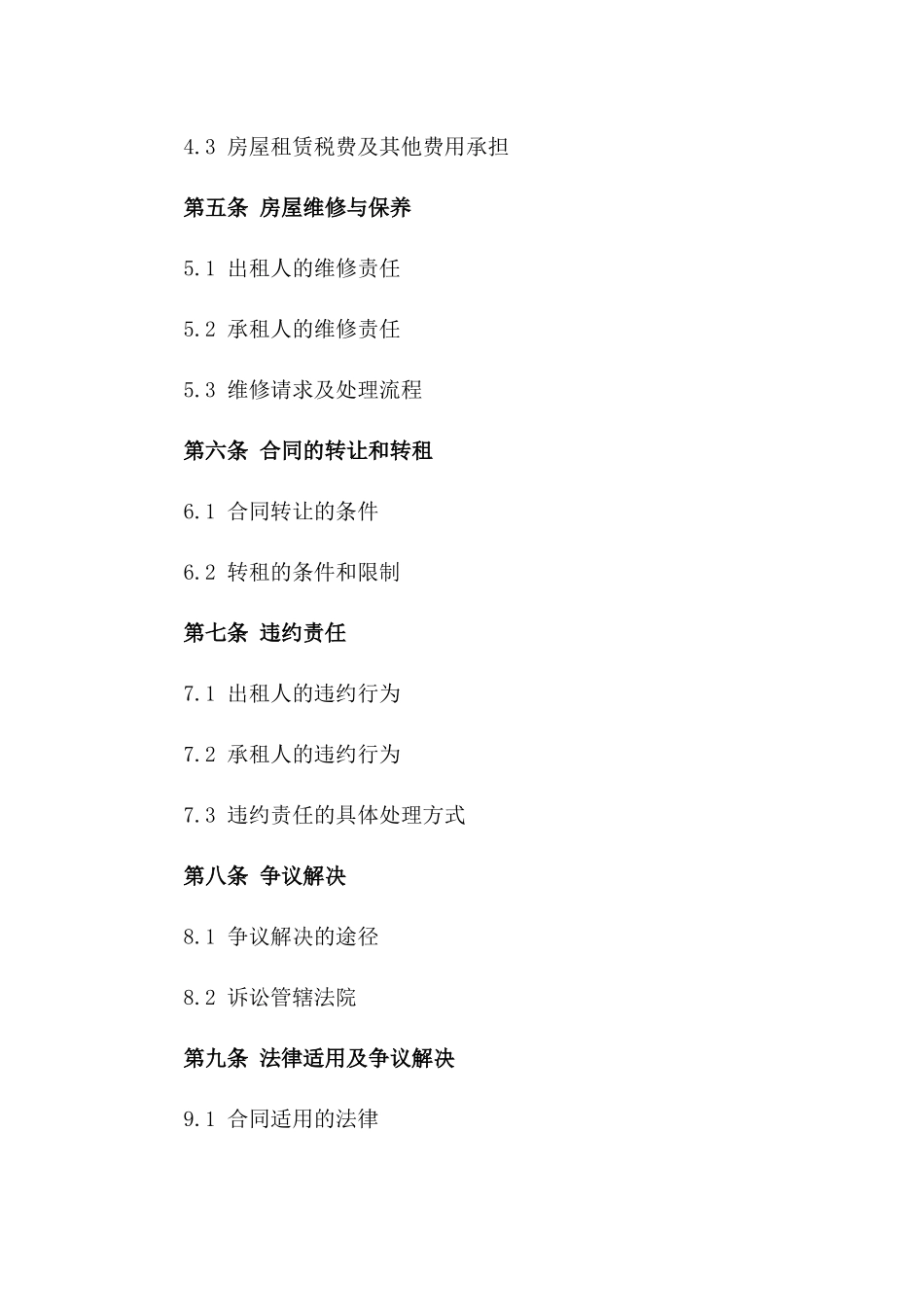 4.3 房屋租赁税费及其他费用承担

第五条 房屋维修与保养

5.1 出租人的维修责任

5.2 承租人的维修责任

5.3 维修请求及处理流程

第六条 合同的转让和转租

6.1 合同转让的条件

6.2 转租的条件和限制

第七条 违约责任

7.1 出租人的违约行为

7.2 承租人的违约行为

7.3 违约责任的具体处理方式

第八条 争议解决

8.1 争议解决的途径

8.2 诉讼管辖法院

第九条 法律适用及争议解决

9.1 合同适用的法律